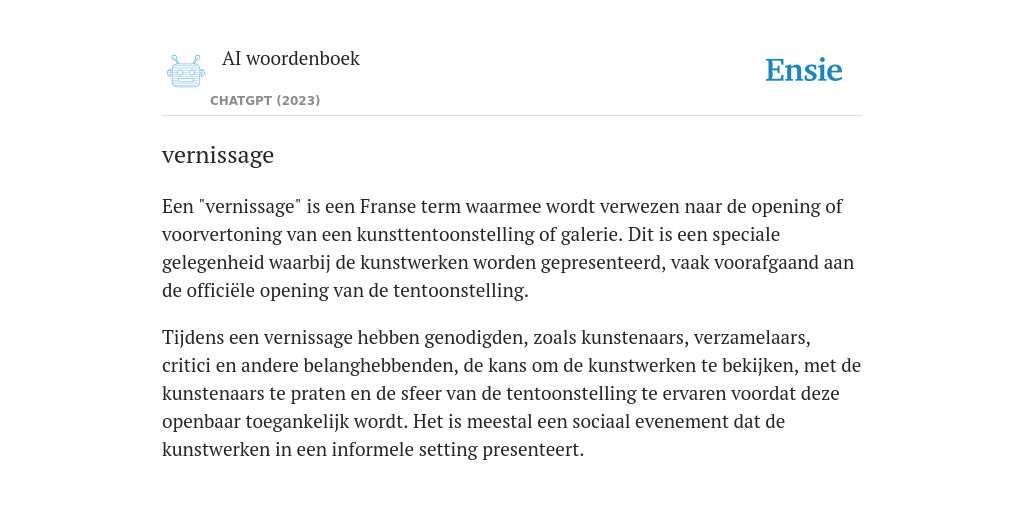 AI woordenboek
CHATGPT (2023)

Ensie

vernissage

Een "vernissage" is een Franse term waarmee wordt verwezen naar de opening of voorvertoning van een kunsttentoonstelling of galerie. Dit is een speciale gelegenheid waarbij de kunstwerken worden gepresenteerd, vaak voorafgaand aan de officiële opening van de tentoonstelling.

Tijdens een vernissage hebben genodigden, zoals kunstenaars, verzamelaars, critici en andere belanghebbenden, de kans om de kunstwerken te bekijken, met de kunstenaars te praten en de sfeer van de tentoonstelling te ervaren voordat deze openbaar toegankelijk wordt. Het is meestal een sociaal evenement dat de kunstwerken in een informele setting presenteert.